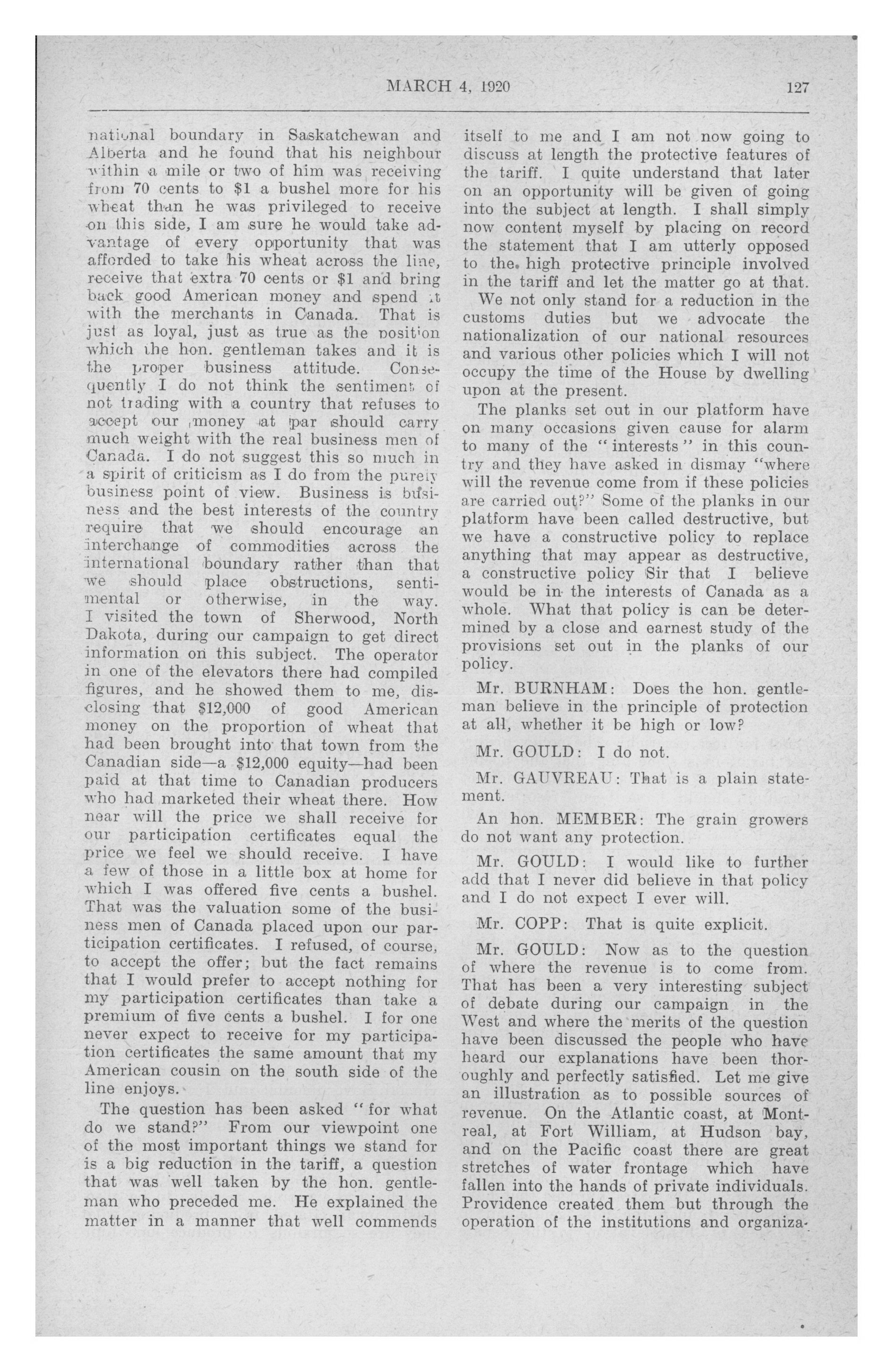 MARCH 4, 1920

127

national boundary in Saskatchewan and Alberta and he found that his neighbour within a mile or two of him was receiving from 70 cents to $1 a bushel more for his wheat than he was privileged to receive on this side, I am sure he would take advantage of every opportunity that was afforded to take his wheat across the line, receive that extra 70 cents or $1 and bring back good American money and spend it with the merchants in Canada. That is just as loyal, just as true as the position which the hon. gentleman takes and it is the proper business attitude. Consequently I do not think the sentiment of not trading with a country that refuses to accept our money at par should carry much weight with the real business men of Canada. I do not suggest this so much in a spirit of criticism as I do from the purely business point of view. Business is business and the best interests of the country require that we should encourage an interchange of commodities across the international boundary rather than that we should place obstructions, sentimental or otherwise, in the way. I visited the town of Sherwood, North Dakota, during our campaign to get direct information on this subject. The operator in one of the elevators there had compiled figures, and he showed them to me, disclosing that $12,000 of good American money on the proportion of wheat that had been brought into that town from the Canadian side—a $12,000 equity—had been paid at that time to Canadian producers who had marketed their wheat there. How near will the price we shall receive for our participation certificates equal the price we feel we should receive. I have a few of those in a little box at home for which I was offered five cents a bushel. That was the valuation some of the business men of Canada placed upon our participation certificates. I refused, of course, to accept the offer; but the fact remains that I would prefer to accept nothing for my participation certificates than take a premium of five cents a bushel. I for one never expect to receive for my participation certificates the same amount that my American cousin on the south side of the line enjoys.

The question has been asked "for what do we stand?" From our viewpoint one of the most important things we stand for is a big reduction in the tariff, a question that was well taken by the hon. gentleman who preceded me. He explained the matter in a manner that well commends itself to me and I am not now going to discuss at length the protective features of the tariff. I quite understand that later on an opportunity will be given of going into the subject at length. I shall simply now content myself by placing on record the statement that I am utterly opposed to the high protective principle involved in the tariff and let the matter go at that.

We not only stand for a reduction in the customs duties but we advocate the nationalization of our national resources and various other policies which I will not occupy the time of the House by dwelling upon at the present.

The planks set out in our platform have on many occasions given cause for alarm to many of the "interests" in this country and they have asked in dismay "where will the revenue come from if these policies are carried out?" Some of the planks in our platform have been called destructive, but we have a constructive policy to replace anything that may appear as destructive, a constructive policy Sir that I believe would be in the interests of Canada as a whole. What that policy is can be determined by a close and earnest study of the provisions set out in the planks of our policy.

Mr. BURNHAM: Does the hon. gentleman believe in the principle of protection at all, whether it be high or low?

Mr. GOULD: I do not.

Mr. GAUVREAU: That is a plain statement.

An hon. MEMBER: The grain growers do not want any protection.

Mr. GOULD: I would like to further add that I never did believe in that policy and I do not expect I ever will.

Mr. COPP: That is quite explicit.

Mr. GOULD: Now as to the question of where the revenue is to come from. That has been a very interesting subject of debate during our campaign in the West and where the merits of the question have been discussed the people who have heard our explanations have been thoroughly and perfectly satisfied. Let me give an illustration as to possible sources of revenue. On the Atlantic coast, at Montreal, at Fort William, at Hudson bay, and on the Pacific coast there are great stretches of water frontage which have fallen into the hands of private individuals. Providence created them but through the operation of the institutions and organiza-